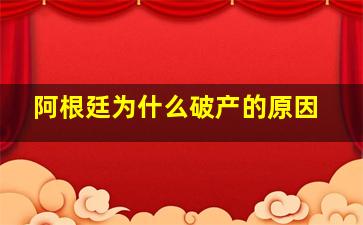 阿根廷为什么破产的原因